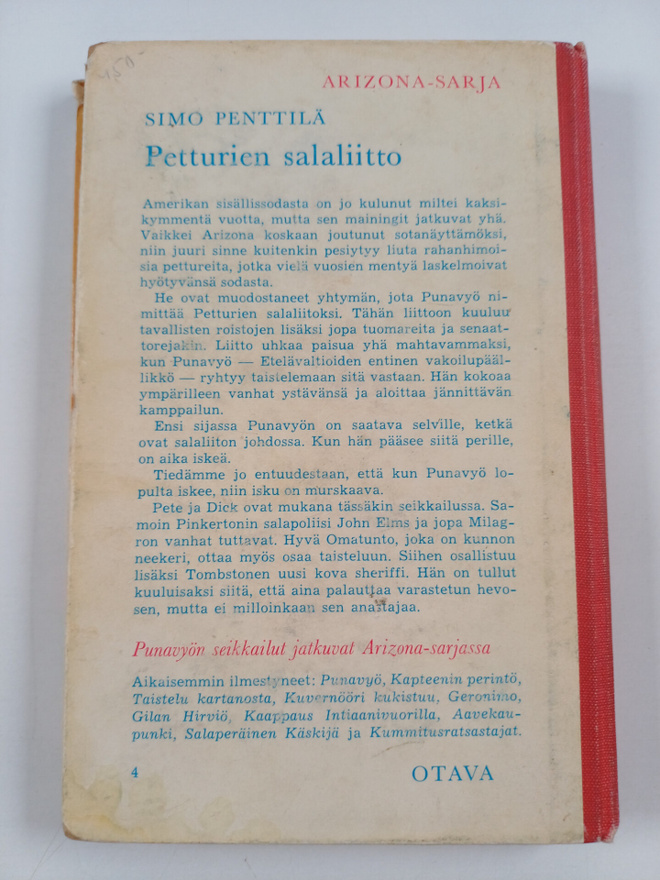 ARIZONA-SARJA

SIMO PENTTILÄ

Petturien salaliitto

Amerikan sisällissodasta on jo kulunut miltei kaksikymmentä vuotta, mutta sen mainingit jatkuvat yhä. Vaikkei Arizona koskaan joutunut sotanäyttämöksi, niin juuri sinne kuitenkin pesiytyy liuta rahanhimoisia pettureita, jotka vielä vuosien mentyä laskelmoivat hyötyvänsä sodasta.

He ovat muodostaneet yhtymän, jota Punavyö nimittää Petturien salaliitoksi. Tähän liittoon kuuluu tavallisten roistojen lisäksi jopa tuomareita ja senaattorejakin. Liitto uhkaa paisua yhä mahtavammaksi, kun Punavyö — Etelävaltioiden entinen vakoilupäällikkö — ryhtyy taistelemaan sitä vastaan. Hän kokoaa ympärilleen vanhat ystävänsä ja aloittaa jännittävän kamppailun.

Ensi sijassa Punavyön on saatava selville, ketkä ovat salaliiton johdossa. Kun hän pääsee siitä perille, on aika iskeä.

Tiedämme jo entuudestaan, että kun Punavyö lopulta iskee, niin isku on murskaava.

Pete ja Dick ovat mukana tässäkin seikkailussa. Samoin Pinkertonin salapoliisi John Elms ja jopa Milagron vanhat tuttavat. Hyvä Omatunto, joka on kunnon neekeri, ottaa myös osaa taisteluun. Siihen osallistuu lisäksi Tombstonen uusi kova sheriffi. Hän on tullut kuuluisaksi siitä, että aina palauttaa varastetun hevosen, mutta ei milloinkaan sen anastajaa.

Punavyön seikkailut jatkuvat Arizona-sarjassa

Aikaisemmin ilmestyneet: Punavyö, Kapteenin perintö, Taistelu kartanosta, Kuvernööri kukistuu, Geronimo, Gilan Hirviö, Kaappaus Intiaanivuorilla, Aavekaupunki, Salaperäinen Käskijä ja Kummitusratsastajat.

4

OTAVA